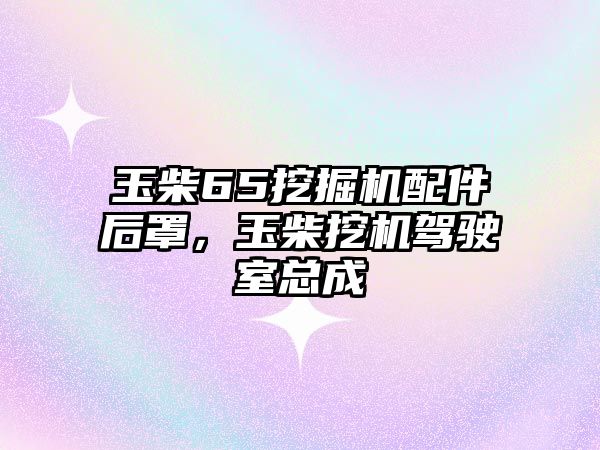 玉柴65挖掘机配件后罩，玉柴挖机驾驶室总成